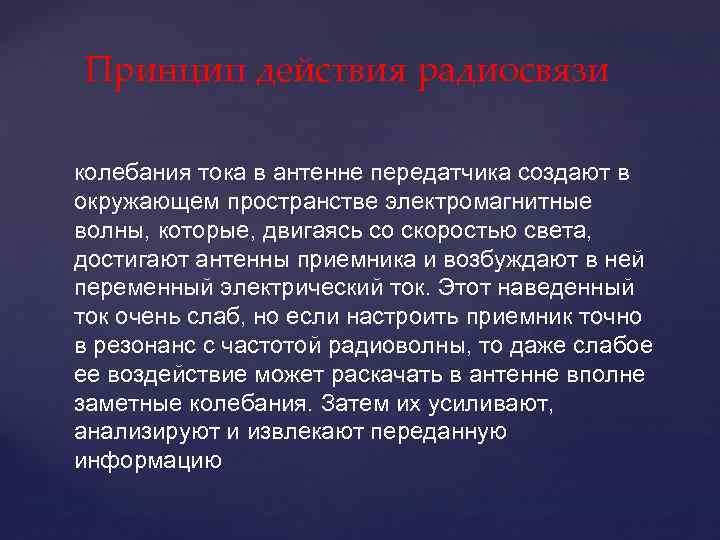 Принцип действия радиосвязи

колебания тока в антенне передатчика создают в окружающем пространстве электромагнитные волны, которые, двигаясь со скоростью света, достигают антенны приемника и возбуждают в ней переменный электрический ток. Этот наведенный ток очень слаб, но если настроить приемник точно в резонанс с частотой радиоволны, то даже слабое ее воздействие может раскачать в антенне вполне заметные колебания. Затем их усиливают, анализируют и извлекают переданную информацию